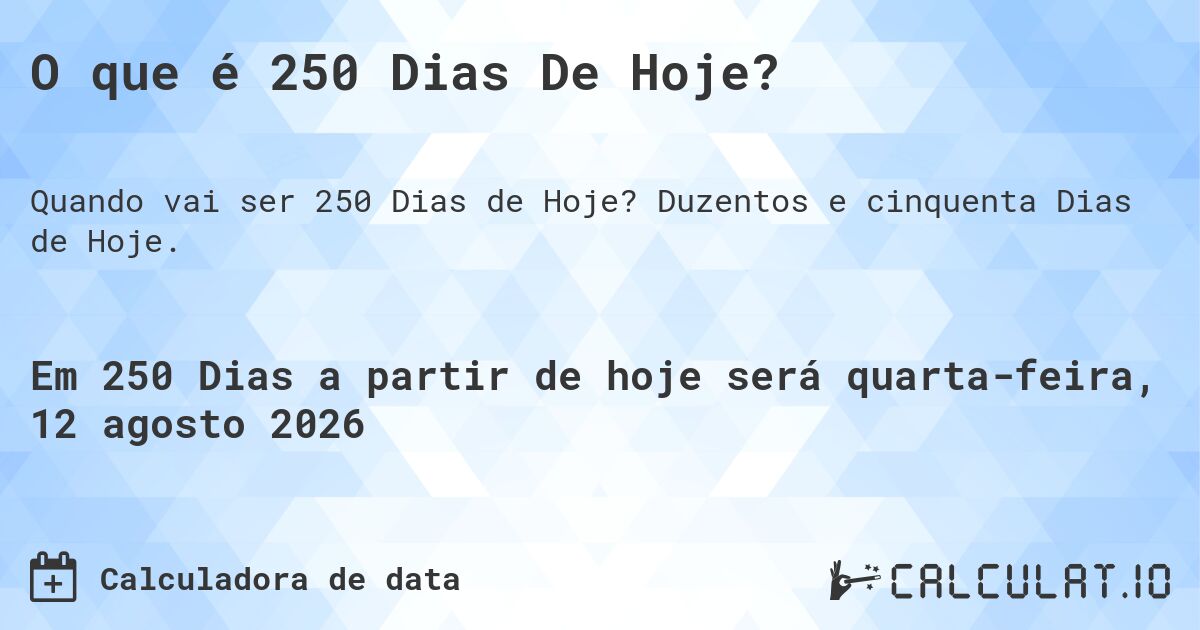 O que é 250 Dias De Hoje?

Quando vai ser 250 Dias de Hoje? Duzentos e cinquenta Dias de Hoje.

Em 250 Dias a partir de hoje será quarta-feira, 12 agosto 2026

Calculadora de data

CALCULAT.IO